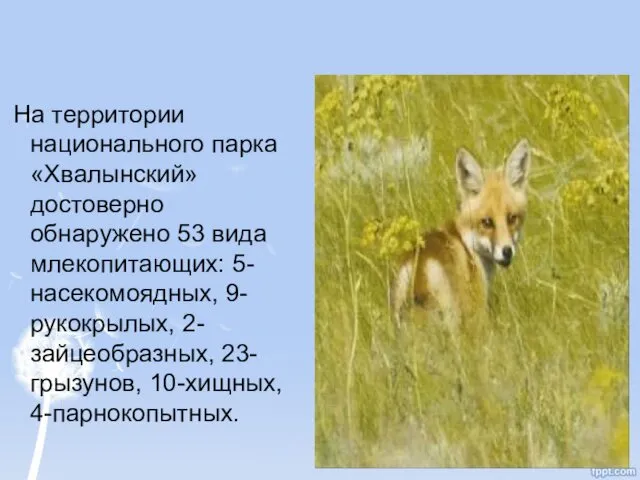 На территории национального парка «Хвалынский» достоверно обнаружено 53 вида млекопитающих: 5-насекомоядных, 9-рукокрылых, 2-зайцеобразных, 23-грызунов, 10-хищных, 4-парнокопытных.

fppt.com